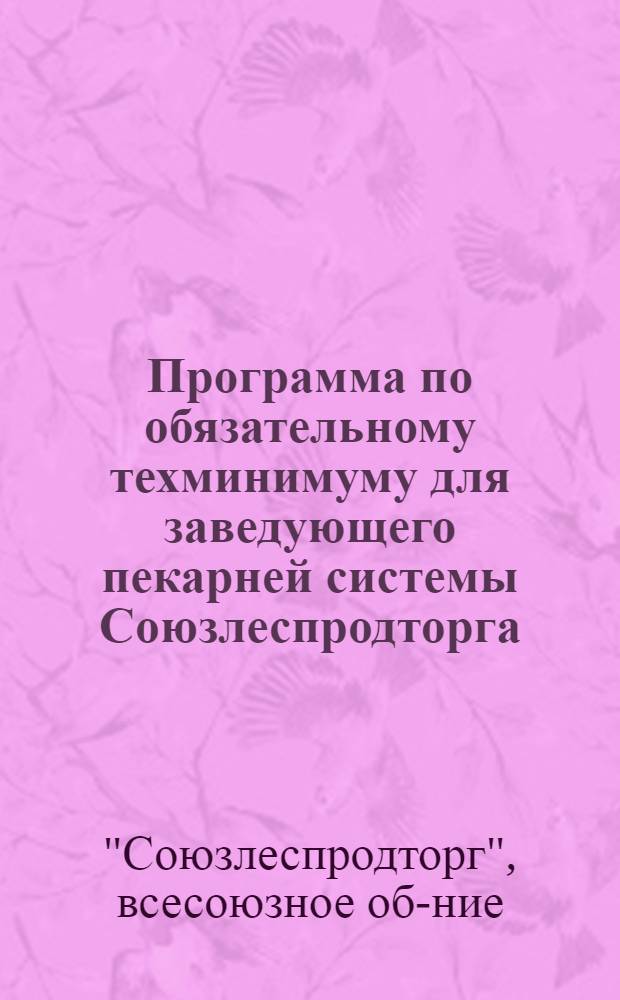 Программа по обязательному техминимуму для заведующего пекарней системы Союзлеспродторга

"Союзлеспродторг", всесоюзное об-ние